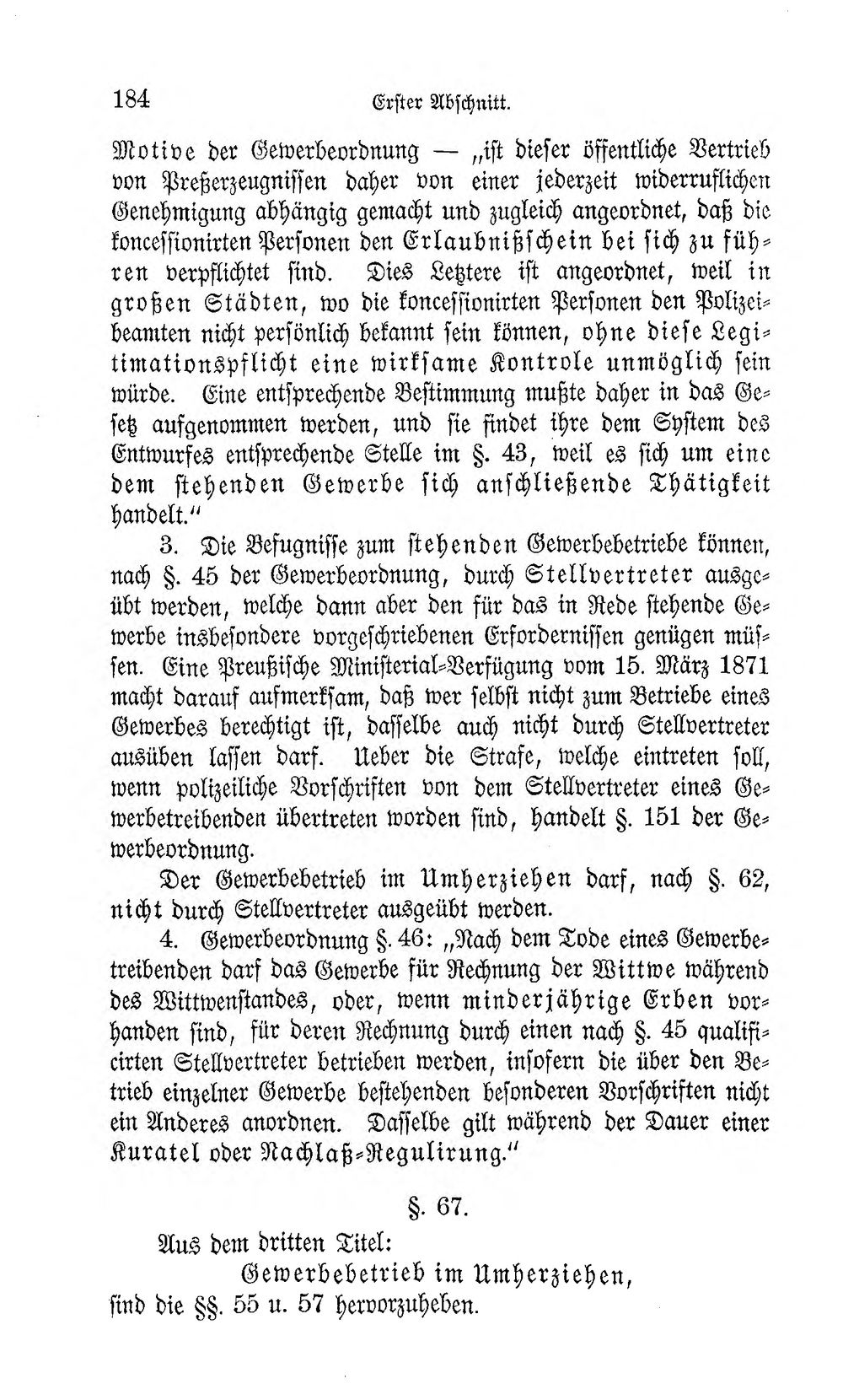 184 Erster Abschnitt.

Motive der Gewerbeordnung — „ist dieser öffentliche Vertrieb von Preßerzeugnissen daher von einer jederzeit widerruflichen Genehmigung abhängig gemacht und zugleich angeordnet, daß die koncessionirten Personen den Erlaubnißschein bei sich zu führen verpflichtet sind. Dies Letztere ist angeordnet, weil in großen Städten, wo die koncessionirten Personen den Polizeibeamten nicht persönlich bekannt sein können, ohne diese Legitimationspflicht eine wirksame Kontrole unmöglich sein würde. Eine entsprechende Bestimmung mußte daher in das Gesetz aufgenommen werden, und sie findet ihre dem System des Entwurfes entsprechende Stelle im §. 43, weil es sich um eine dem stehenden Gewerbe sich anschließende Thätigkeit handelt."

3. Die Befugnisse zum stehenden Gewerbebetriebe können, nach §. 45 der Gewerbeordnung, durch Stellvertreter ausgeübt werden, welche dann aber den für das in Rede stehende Gewerbe insbesondere vorgeschriebenen Erfordernissen genügen müssen. Eine Preußische Ministerial-Verfügung vom 15. März 1871 macht darauf aufmerksam, daß wer selbst nicht zum Betriebe eines Gewerbes berechtigt ist, dasselbe auch nicht durch Stellvertreter ausüben lassen darf. Ueber die Strafe, welche eintreten soll, wenn polizeiliche Vorschriften von dem Stellvertreter eines Gewerbetreibenden übertreten worden sind, handelt §. 151 der Gewerbeordnung.

Der Gewerbebetrieb im Umherziehen darf, nach §. 62, nicht durch Stellvertreter ausgeübt werden.

4. Gewerbeordnung §. 46: „Nach dem Tode eines Gewerbetreibenden darf das Gewerbe für Rechnung der Wittwe während des Wittwenstandes, oder, wenn minderjährige Erben vorhanden sind, für deren Rechnung durch einen nach §. 45 qualificirten Stellvertreter betrieben werden, insofern die über den Betrieb einzelner Gewerbe bestehenden besonderen Vorschriften nicht ein Anderes anordnen. Dasselbe gilt während der Dauer einer Kuratel oder Nachlaß-Regulirung."

§. 67.

Aus dem dritten Titel:
Gewerbebetrieb im Umherziehen,
sind die §§. 55 u. 57 hervorzuheben.